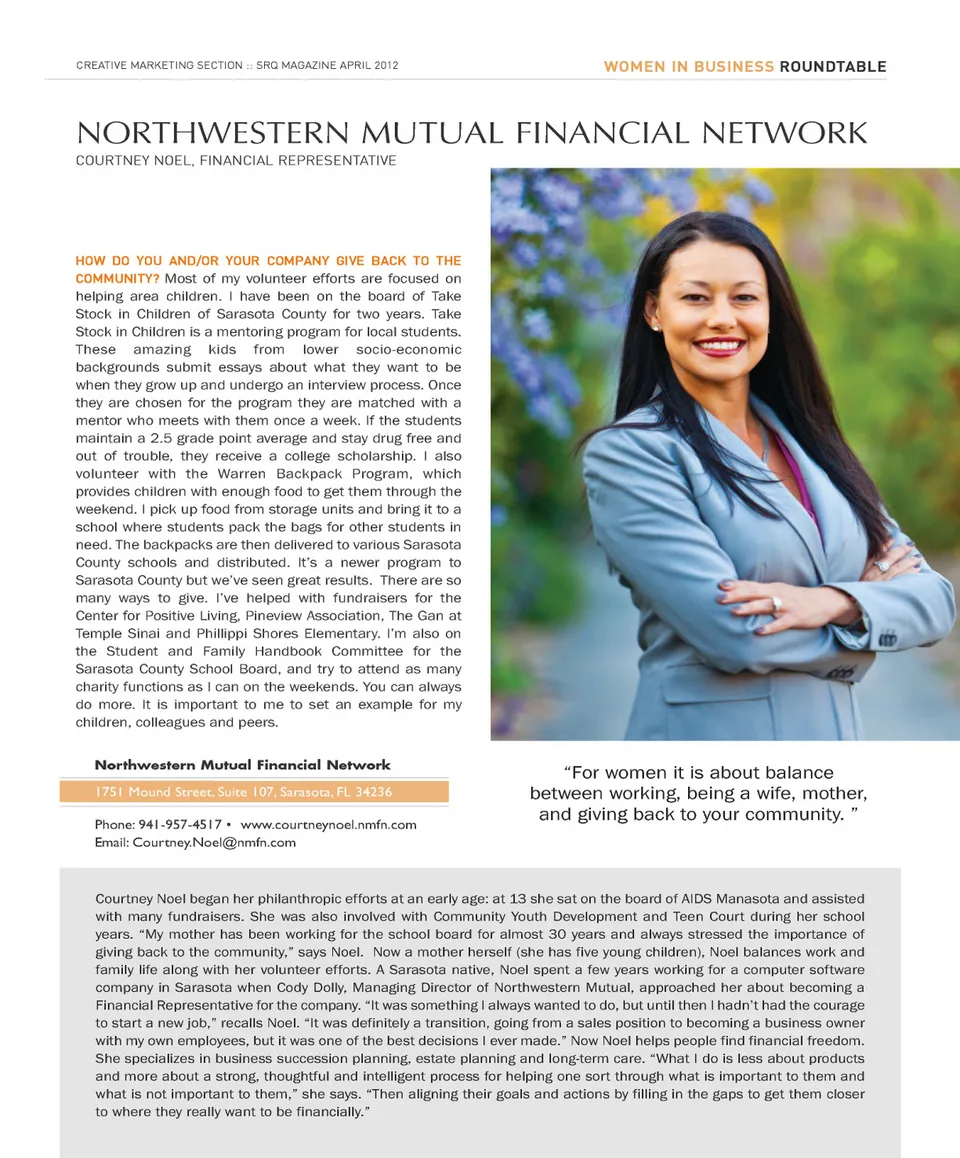 CREATIVE MARKETING SECTION :: SRQ MAGAZINE APRIL 2012

WOMEN IN BUSINESS ROUNDTABLE

NORTHWESTERN MUTUAL FINANCIAL NETWORK
COURTNEY NOEL, FINANCIAL REPRESENTATIVE

HOW DO YOU AND/OR YOUR COMPANY GIVE BACK TO THE COMMUNITY? Most of my volunteer efforts are focused on helping area children. I have been on the board of Take Stock in Children of Sarasota County for two years. Take Stock in Children is a mentoring program for local students. These amazing kids from lower socio-economic backgrounds submit essays about what they want to be when they grow up and undergo an interview process. Once they are chosen for the program they are matched with a mentor who meets with them once a week. If the students maintain a 2.5 grade point average and stay drug free and out of trouble, they receive a college scholarship. I also volunteer with the Warren Backpack Program, which provides children with enough food to get them through the weekend. I pick up food from storage units and bring it to a school where students pack the bags for other students in need. The backpacks are then delivered to various Sarasota County schools and distributed. It's a newer program to Sarasota County but we've seen great results. There are so many ways to give. I've helped with fundraisers for the Center for Positive Living, Pineview Association, The Gan at Temple Sinai and Phillippi Shores Elementary. I'm also on the Student and Family Handbook Committee for the Sarasota County School Board, and try to attend as many charity functions as I can on the weekends. You can always do more. It is important to me to set an example for my children, colleagues and peers.

Northwestern Mutual Financial Network
1751 Mound Street, Suite 107, Sarasota, FL 34236
Phone: 941-957-4517 • www.courtneynoel.nmfn.com
Email: Courtney.Noel@nmfn.com

"For women it is about balance between working, being a wife, mother, and giving back to your community. "

Courtney Noel began her philanthropic efforts at an early age: at 13 she sat on the board of AIDS Manasota and assisted with many fundraisers. She was also involved with Community Youth Development and Teen Court during her school years. "My mother has been working for the school board for almost 30 years and always stressed the importance of giving back to the community," says Noel. Now a mother herself (she has five young children), Noel balances work and family life along with her volunteer efforts. A Sarasota native, Noel spent a few years working for a computer software company in Sarasota when Cody Dolly, Managing Director of Northwestern Mutual, approached her about becoming a Financial Representative for the company. "It was something I always wanted to do, but until then I hadn't had the courage to start a new job," recalls Noel. "It was definitely a transition, going from a sales position to becoming a business owner with my own employees, but it was one of the best decisions I ever made." Now Noel helps people find financial freedom. She specializes in business succession planning, estate planning and long-term care. "What I do is less about products and more about a strong, thoughtful and intelligent process for helping one sort through what is important to them and what is not important to them," she says. "Then aligning their goals and actions by filling in the gaps to get them closer to where they really want to be financially."